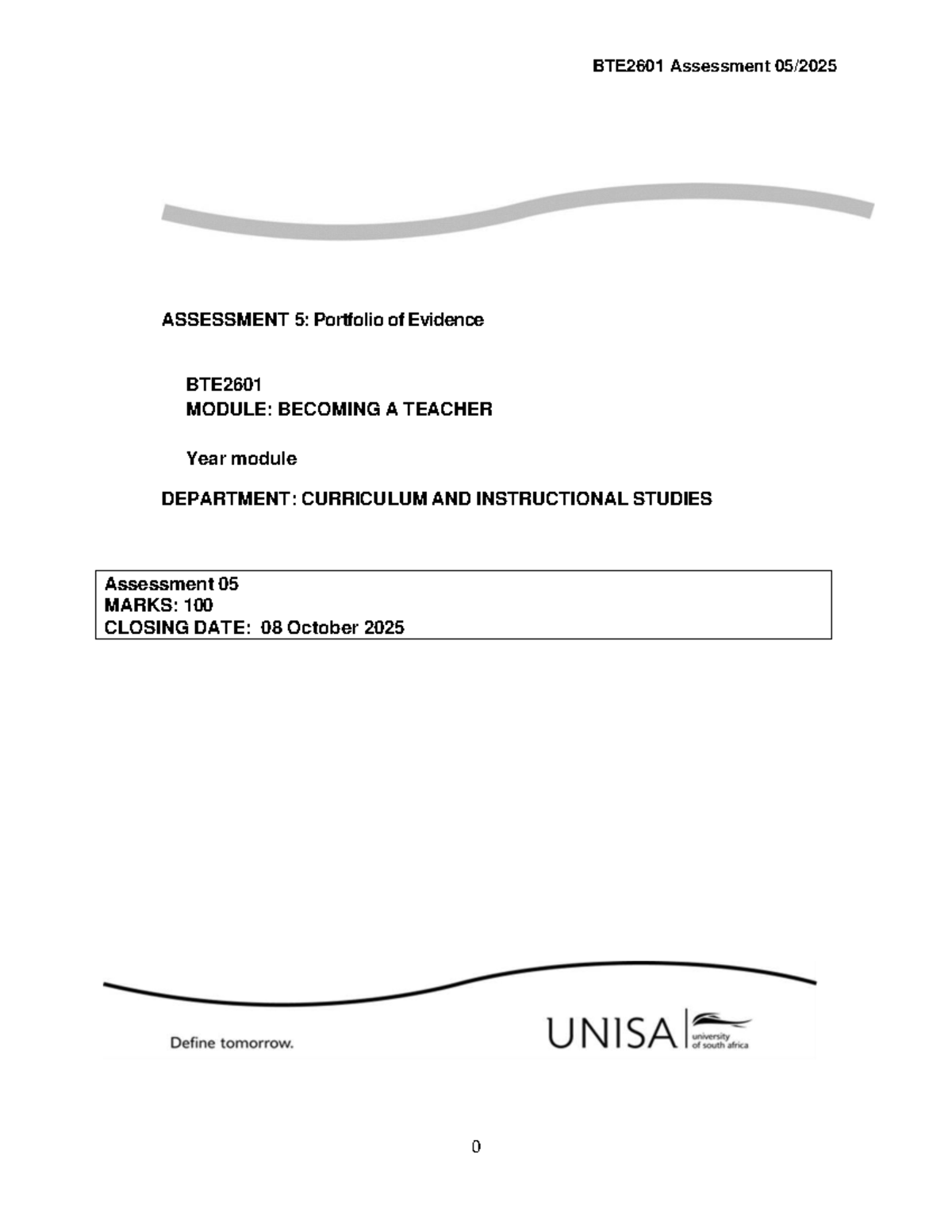 BTE2601 Assessment 05/2025

ASSESSMENT 5: Portfolio of Evidence

BTE2601
MODULE: BECOMING A TEACHER

Year module

DEPARTMENT: CURRICULUM AND INSTRUCTIONAL STUDIES

Assessment 05
MARKS: 100
CLOSING DATE: 08 October 2025

Define tomorrow.

UNISA university of south africa

0